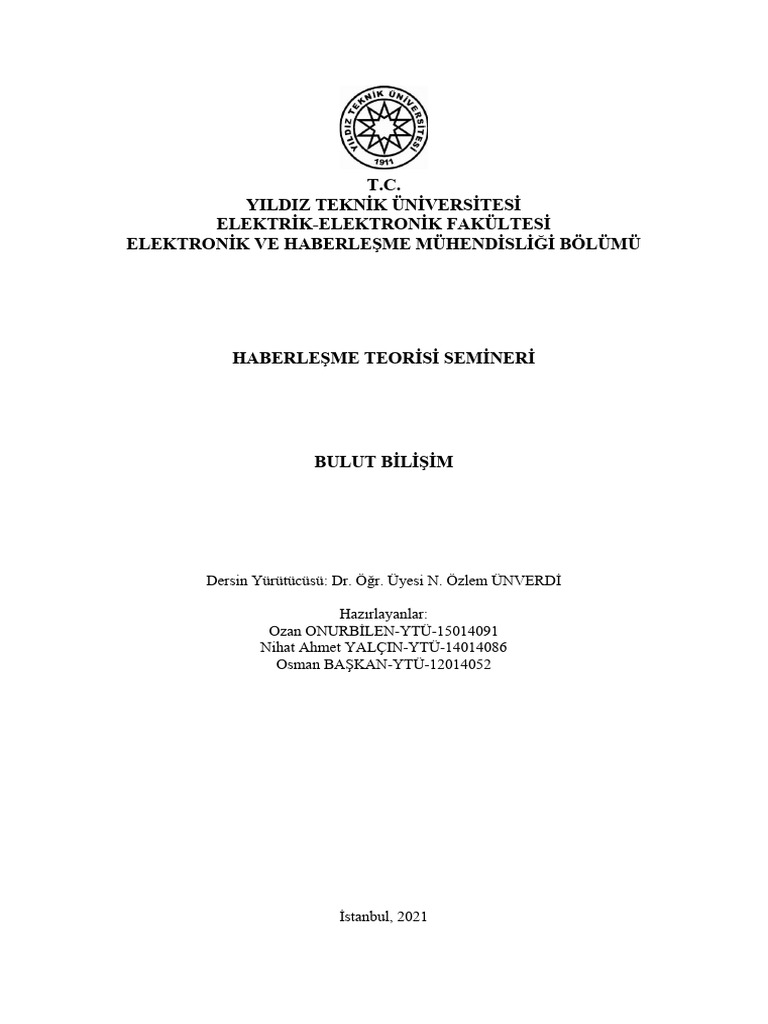 YILDIZ TEKNİK ÜNİVERSİTESİ
1911

T.C.
YILDIZ TEKNİK ÜNİVERSİTESİ
ELEKTRİK-ELEKTRONİK FAKÜLTESİ
ELEKTRONİK VE HABERLEŞME MÜHENDİSLİĞİ BÖLÜMÜ

HABERLEŞME TEORİSİ SEMİNERİ

BULUT BİLİŞİM

Dersin Yürütücüsü: Dr. Öğr. Üyesi N. Özlem ÜNVERDİ

Hazırlayanlar:
Ozan ONURBİLEN-YTÜ-15014091
Nihat Ahmet YALÇIN-YTÜ-14014086
Osman BAŞKAN-YTÜ-12014052

İstanbul, 2021